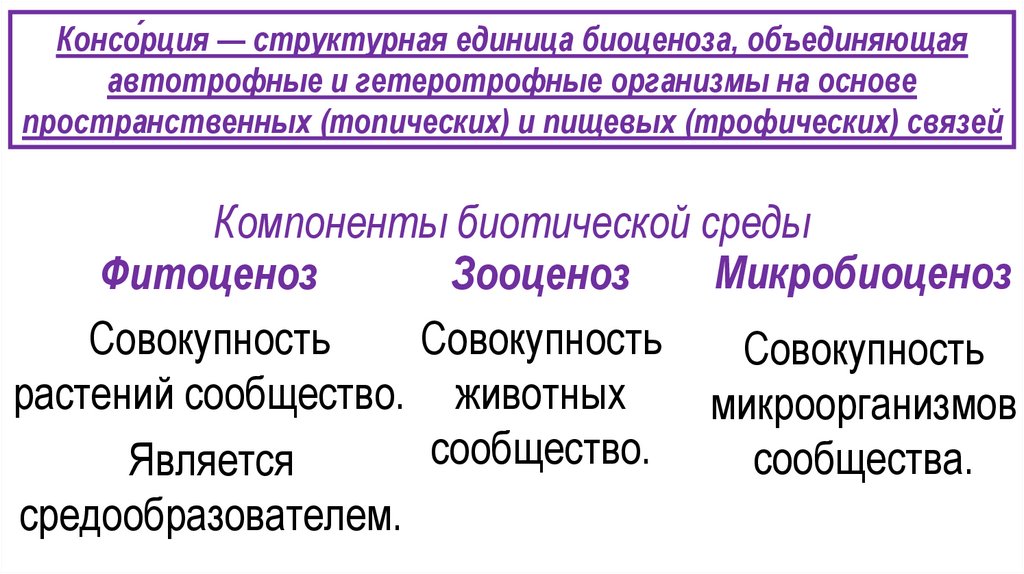 Консо́рция — структурная единица биоценоза, объединяющая автотрофные и гетеротрофные организмы на основе пространственных (топических) и пищевых (трофических) связей

Компоненты биотической среды

Фитоценоз

Совокупность растений сообщество.

Является средообразователем.

Зооценоз

Совокупность животных сообщество.

Микробиоценоз

Совокупность микроорганизмов сообщества.